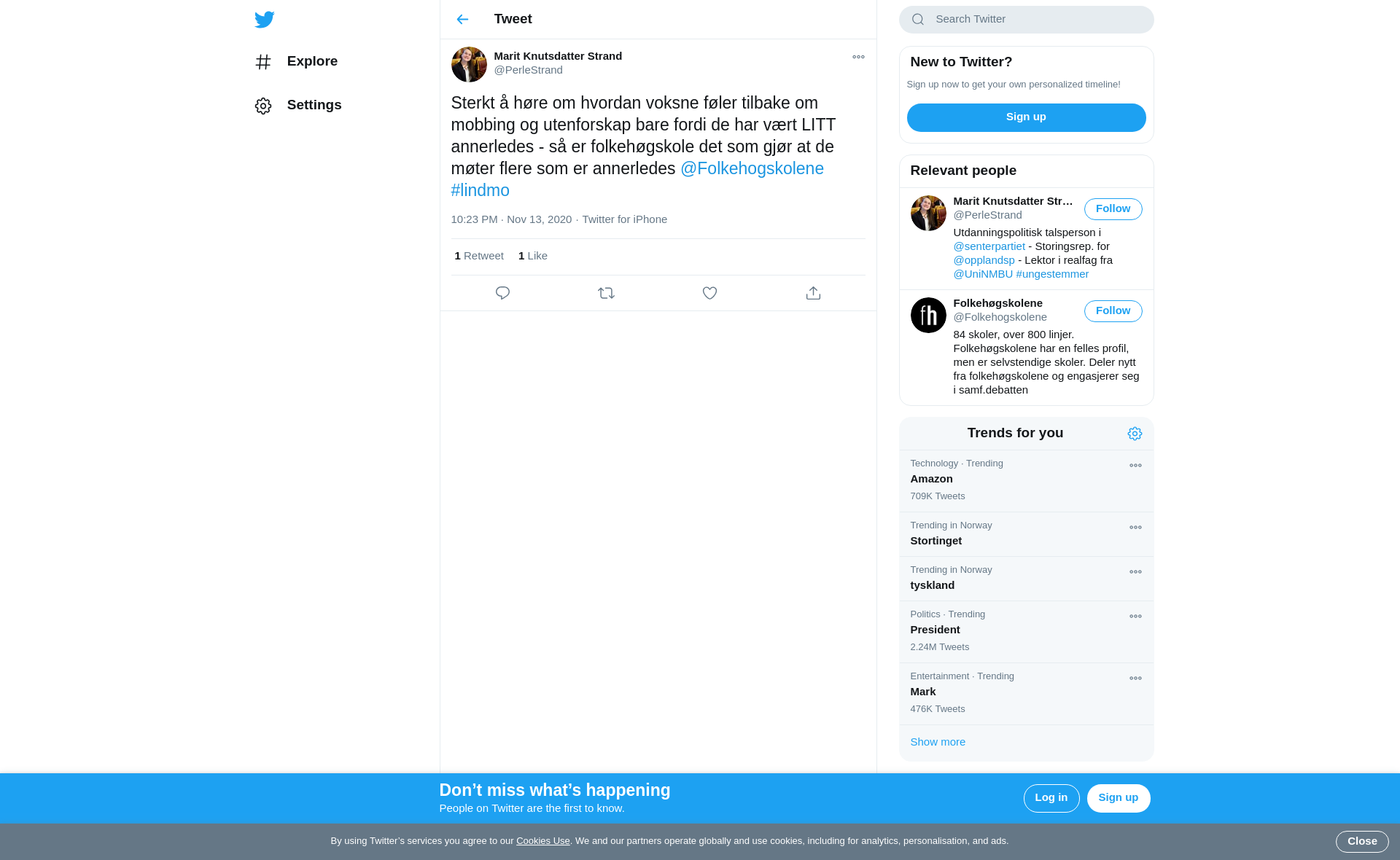 Explore

Settings

Tweet

Marit Knutsdatter Strand
@PerleStrand

Sterkt å høre om hvordan voksne føler tilbake om mobbing og utenforskap bare fordi de har vært LITT annerledes - så er folkehøgskole det som gjør at de møter flere som er annerledes @Folkehogskolene #lindmo

10:23 PM · Nov 13, 2020 · Twitter for iPhone

1 Retweet 1 Like

Search Twitter

New to Twitter?

Sign up now to get your own personalized timeline!

Sign up

Relevant people

Marit Knutsdatter Str…
@PerleStrand
Follow
Utdanningspolitisk talsperson i @senterpartiet - Storingsrep. for @opplandsp - Lektor i realfag fra @UniNMBU #ungestemmer

Folkehøgskolene
@Folkehogskolene
Follow
84 skoler, over 800 linjer. Folkehøgskolene har en felles profil, men er selvstendige skoler. Deler nytt fra folkehøgskolene og engasjerer seg i samf.debatten

Trends for you

Technology · Trending
Amazon
709K Tweets

Trending in Norway
Stortinget

Trending in Norway
tyskland

Politics · Trending
President
2.24M Tweets

Entertainment · Trending
Mark
476K Tweets

Show more

Don’t miss what’s happening
People on Twitter are the first to know.

Log in
Sign up

By using Twitter’s services you agree to our Cookies Use. We and our partners operate globally and use cookies, including for analytics, personalisation, and ads.

Close